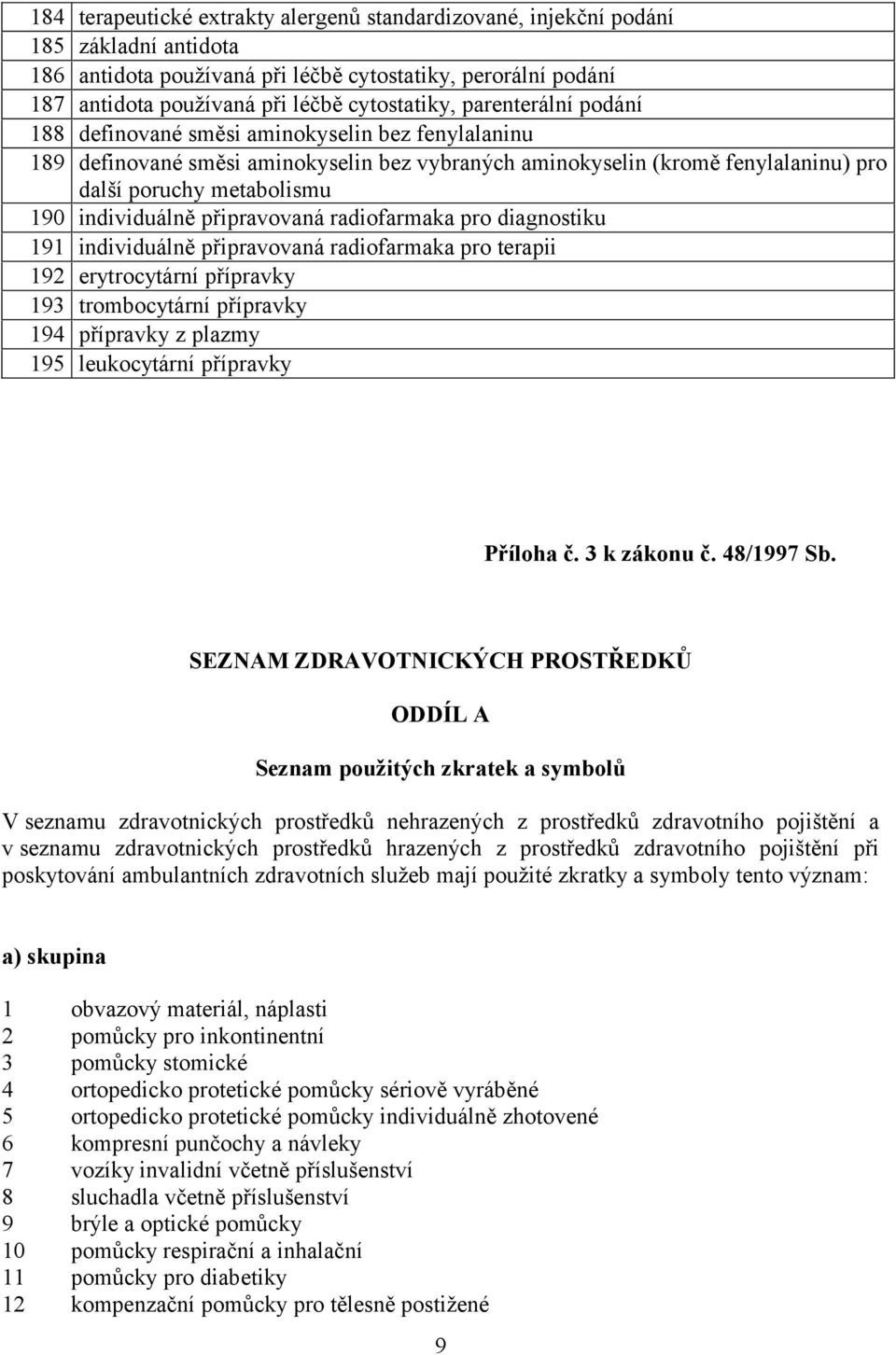 | | |
|---|---|
| 184 | terapeutické extrakty alergenů standardizované, injekční podání |
| 185 | základní antidota |
| 186 | antidota používaná při léčbě cytostatiky, perorální podání |
| 187 | antidota používaná při léčbě cytostatiky, parenterální podání |
| 188 | definované směsi aminokyselin bez fenylalaninu |
| 189 | definované směsi aminokyselin bez vybraných aminokyselin (kromě fenylalaninu) pro další poruchy metabolismu |
| 190 | individuálně připravovaná radiofarmaka pro diagnostiku |
| 191 | individuálně připravovaná radiofarmaka pro terapii |
| 192 | erytrocytární přípravky |
| 193 | trombocytární přípravky |
| 194 | přípravky z plazmy |
| 195 | leukocytární přípravky |

Příloha č. 3 k zákonu č. 48/1997 Sb.

SEZNAM ZDRAVOTNICKÝCH PROSTŘEDKŮ

ODDÍL A

Seznam použitých zkratek a symbolů

V seznamu zdravotnických prostředků nehrazených z prostředků zdravotního pojištění a v seznamu zdravotnických prostředků hrazených z prostředků zdravotního pojištění při poskytování ambulantních zdravotních služeb mají použité zkratky a symboly tento význam:

a) skupina

1 obvazový materiál, náplasti
2 pomůcky pro inkontinentní
3 pomůcky stomické
4 ortopedicko protetické pomůcky sériově vyráběné
5 ortopedicko protetické pomůcky individuálně zhotovené
6 kompresní punčochy a návleky
7 vozíky invalidní včetně příslušenství
8 sluchadla včetně příslušenství
9 brýle a optické pomůcky
10 pomůcky respirační a inhalační
11 pomůcky pro diabetiky
12 kompenzační pomůcky pro tělesně postižené

9